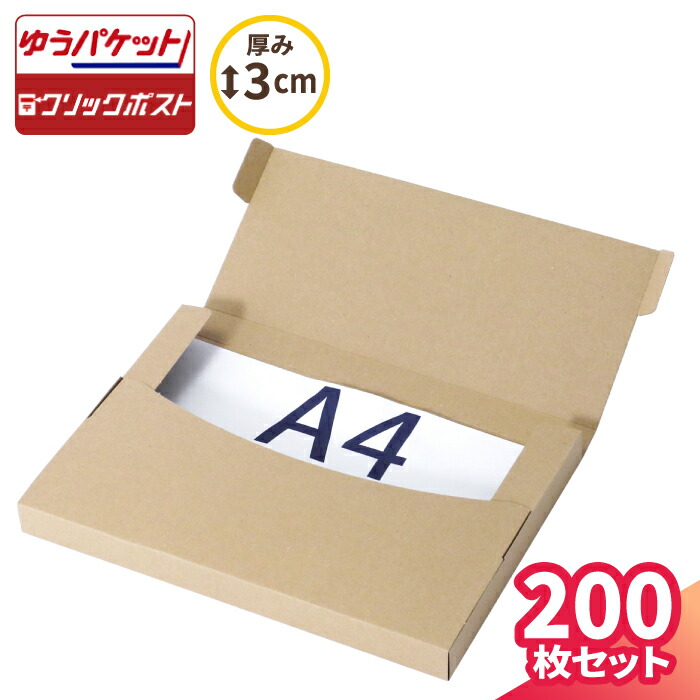 ゆうパケット

クリックポスト

厚み
3cm

A4

200
枚セット